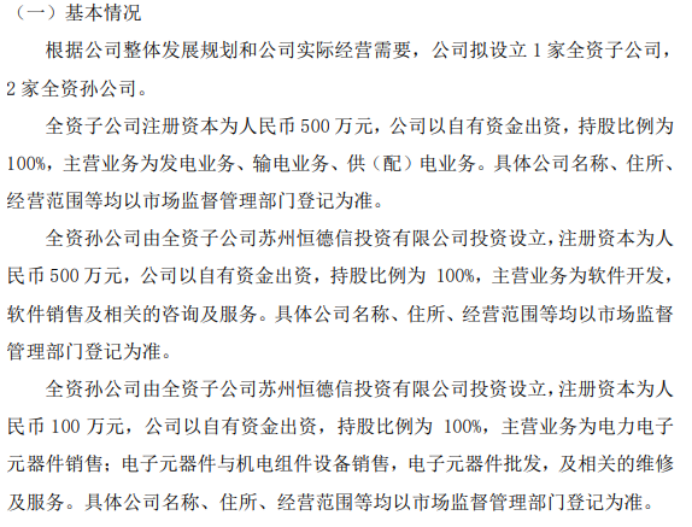 （一）基本情况

根据公司整体发展规划和公司实际经营需要，公司拟设立 1 家全资子公司，2 家全资孙公司。

全资子公司注册资本为人民币 500 万元，公司以自有资金出资，持股比例为 100%，主营业务为发电业务、输电业务、供（配）电业务。具体公司名称、住所、经营范围等均以市场监督管理部门登记为准。

全资孙公司由全资子公司苏州恒德信投资有限公司投资设立，注册资本为人民币 500 万元，公司以自有资金出资，持股比例为 100%，主营业务为软件开发，软件销售及相关的咨询及服务。具体公司名称、住所、经营范围等均以市场监督管理部门登记为准。

全资孙公司由全资子公司苏州恒德信投资有限公司投资设立，注册资本为人民币 100 万元，公司以自有资金出资，持股比例为 100%，主营业务为电力电子元器件销售；电子元器件与机电组件设备销售，电子元器件批发，及相关的维修及服务。具体公司名称、住所、经营范围等均以市场监督管理部门登记为准。